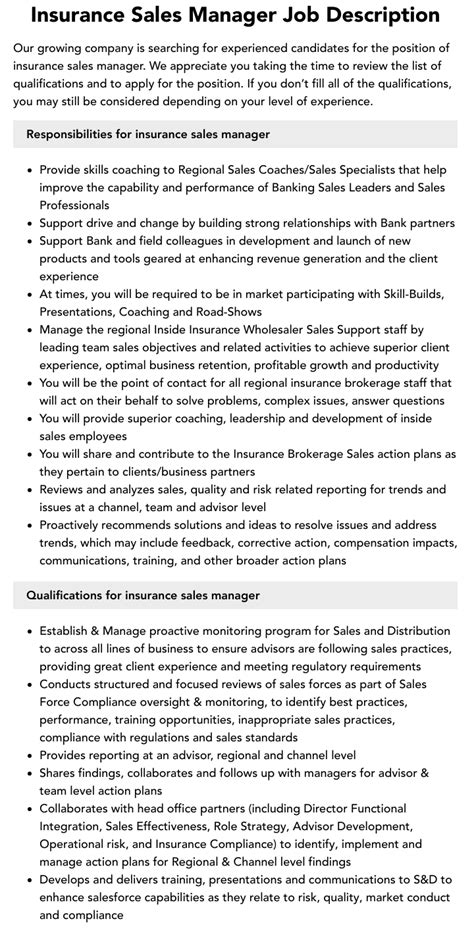 Insurance Sales Manager Job Description

Our growing company is searching for experienced candidates for the position of insurance sales manager. We appreciate you taking the time to review the list of qualifications and to apply for the position. If you don't fill all of the qualifications, you may still be considered depending on your level of experience.

Responsibilities for insurance sales manager

• Provide skills coaching to Regional Sales Coaches/Sales Specialists that help improve the capability and performance of Banking Sales Leaders and Sales Professionals
• Support drive and change by building strong relationships with Bank partners
• Support Bank and field colleagues in development and launch of new products and tools geared at enhancing revenue generation and the client experience
• At times, you will be required to be in market participating with Skill-Builds, Presentations, Coaching and Road-Shows
• Manage the regional Inside Insurance Wholesaler Sales Support staff by leading team sales objectives and related activities to achieve superior client experience, optimal business retention, profitable growth and productivity
• You will be the point of contact for all regional insurance brokerage staff that will act on their behalf to solve problems, complex issues, answer questions
• You will provide superior coaching, leadership and development of inside sales employees
• You will share and contribute to the Insurance Brokerage Sales action plans as they pertain to clients/business partners
• Reviews and analyzes sales, quality and risk related reporting for trends and issues at a channel, team and advisor level
• Proactively recommends solutions and ideas to resolve issues and address trends, which may include feedback, corrective action, compensation impacts, communications, training, and other broader action plans

Qualifications for insurance sales manager

• Establish & Manage proactive monitoring program for Sales and Distribution to across all lines of business to ensure advisors are following sales practices, providing great client experience and meeting regulatory requirements
• Conducts structured and focused reviews of sales forces as part of Sales Force Compliance oversight & monitoring, to identify best practices, performance, training opportunities, inappropriate sales practices, compliance with regulations and sales standards
• Provides reporting at an advisor, regional and channel level
• Shares findings, collaborates and follows up with managers for advisor & team level action plans
• Collaborates with head office partners (including Director Functional Integration, Sales Effectiveness, Role Strategy, Advisor Development, Operational risk, and Insurance Compliance) to identify, implement and manage action plans for Regional & Channel level findings
• Develops and delivers training, presentations and communications to S&D to enhance salesforce capabilities as they relate to risk, quality, market conduct and compliance